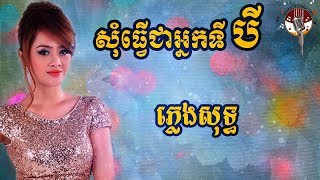 សុំធ្វើជាអ្នកទី បី

ភ្លេងសុទ្ធ